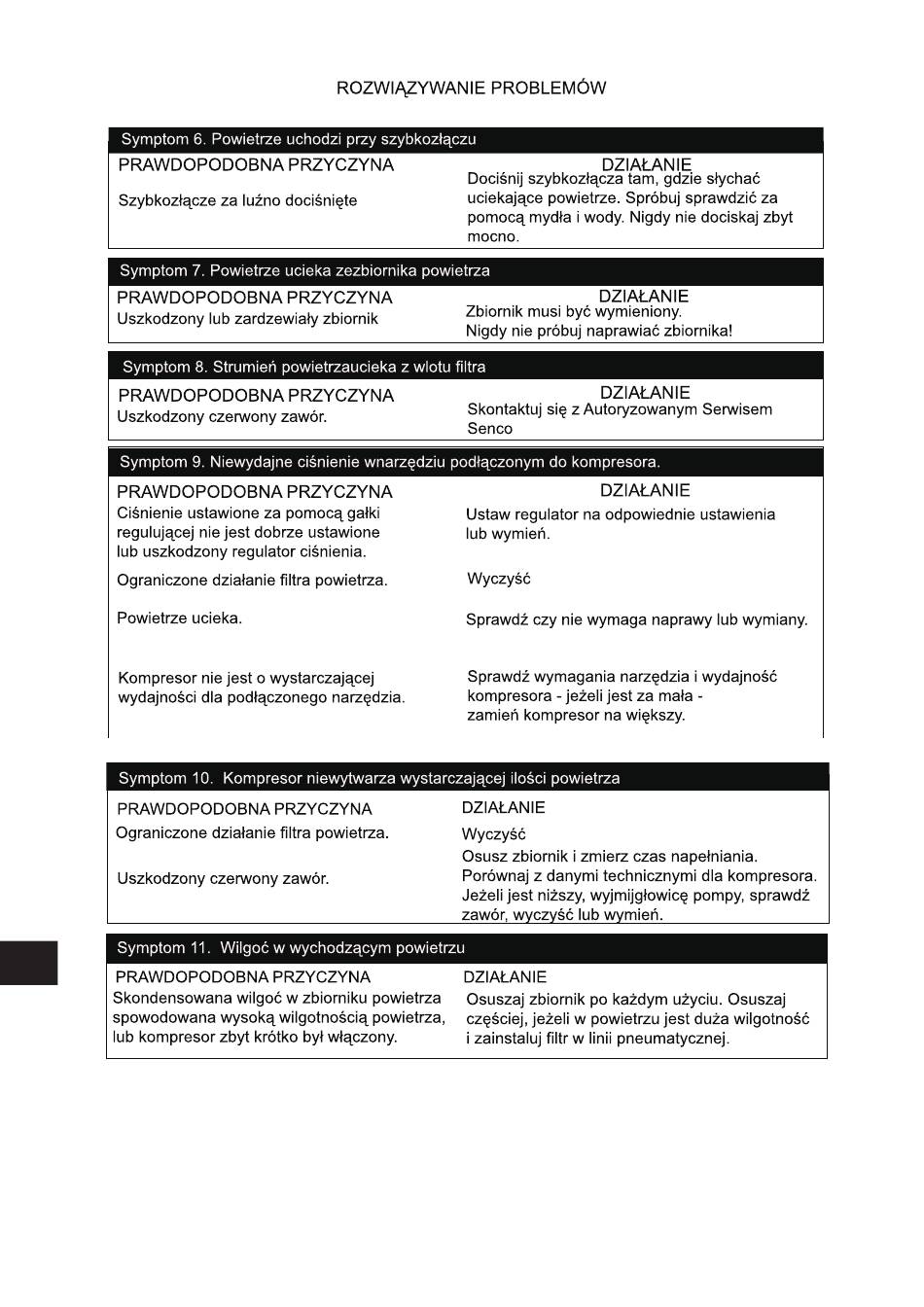 ROZWIĄZYWANIE PROBLEMÓW

Symptom 6. Powietrze uchodzi przy szybkozłączu

| PRAWDOPODOBNA PRZYCZYNA | DZIAŁANIE |
|---|---|
| Szybkozłącze za luźno dociśnięte | Dociśnij szybkozłącza tam, gdzie słychać uciekające powietrze. Spróbuj sprawdzić za pomocą mydła i wody. Nigdy nie dociskaj zbyt mocno. |

Symptom 7. Powietrze ucieka zezbiornika powietrza

| PRAWDOPODOBNA PRZYCZYNA | DZIAŁANIE |
|---|---|
| Uszkodzony lub zardzewiały zbiornik | Zbiornik musi być wymieniony. Nigdy nie próbuj naprawiać zbiornika! |

Symptom 8. Strumień powietrzaucieka z wlotu filtra

| PRAWDOPODOBNA PRZYCZYNA | DZIAŁANIE |
|---|---|
| Uszkodzony czerwony zawór. | Skontaktuj się z Autoryzowanym Serwisem Senco |

Symptom 9. Niewydajne ciśnienie wnarzędziu podłączonym do kompresora.

| PRAWDOPODOBNA PRZYCZYNA | DZIAŁANIE |
|---|---|
| Ciśnienie ustawione za pomocą gałki regulującej nie jest dobrze ustawione lub uszkodzony regulator ciśnienia. | Ustaw regulator na odpowiednie ustawienia lub wymień. |
| Ograniczone działanie filtra powietrza. | Wyczyść |
| Powietrze ucieka. | Sprawdź czy nie wymaga naprawy lub wymiany. |
| Kompresor nie jest o wystarczającej wydajności dla podłączonego narzędzia. | Sprawdź wymagania narzędzia i wydajność kompresora - jeżeli jest za mała - zamień kompresor na większy. |

Symptom 10. Kompresor niewytwarza wystarczającej ilości powietrza

| PRAWDOPODOBNA PRZYCZYNA | DZIAŁANIE |
|---|---|
| Ograniczone działanie filtra powietrza. | Wyczyść |
| Uszkodzony czerwony zawór. | Osusz zbiornik i zmierz czas napełniania. Porównaj z danymi technicznymi dla kompresora. Jeżeli jest niższy, wyjmijgłowicę pompy, sprawdź zawór, wyczyść lub wymień. |

Symptom 11. Wilgoć w wychodzącym powietrzu

| PRAWDOPODOBNA PRZYCZYNA | DZIAŁANIE |
|---|---|
| Skondensowana wilgoć w zbiorniku powietrza spowodowana wysoką wilgotnością powietrza, lub kompresor zbyt krótko był włączony. | Osuszaj zbiornik po każdym użyciu. Osuszaj częściej, jeżeli w powietrzu jest duża wilgotność i zainstaluj filtr w linii pneumatycznej. |